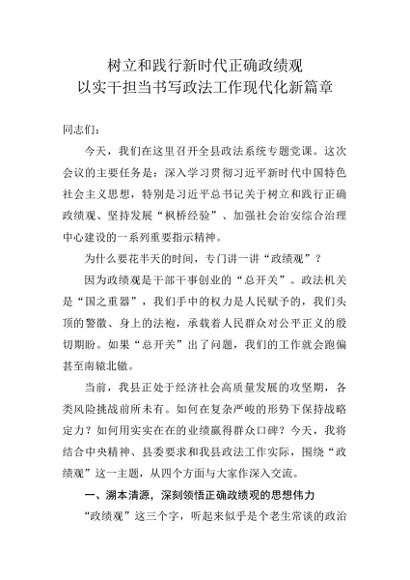 树立和践行新时代正确政绩观
以实干担当书写政法工作现代化新篇章

同志们：

今天，我们在这里召开全县政法系统专题党课。这次会议的主要任务是：深入学习贯彻习近平新时代中国特色社会主义思想，特别是习近平总书记关于树立和践行正确政绩观、坚持发展“枫桥经验”、加强社会治安综合治理中心建设的一系列重要指示精神。

为什么要花半天的时间，专门讲一讲“政绩观”？

因为政绩观是干部干事创业的“总开关”。政法机关是“国之重器”，我们手中的权力是人民赋予的，我们头顶的警徽、身上的法袍，承载着人民群众对公平正义的殷切期盼。如果“总开关”出了问题，我们的工作就会跑偏甚至南辕北辙。

当前，我县正处于经济社会高质量发展的攻坚期，各类风险挑战前所未有。如何在复杂严峻的形势下保持战略定力？如何用实实在在的业绩赢得群众口碑？今天，我将结合中央精神、县委要求和我县政法工作实际，围绕“政绩观”这一主题，从四个方面与大家作深入交流。

一、溯本清源，深刻领悟正确政绩观的思想伟力

“政绩观”这三个字，听起来似乎是个老生常谈的政治